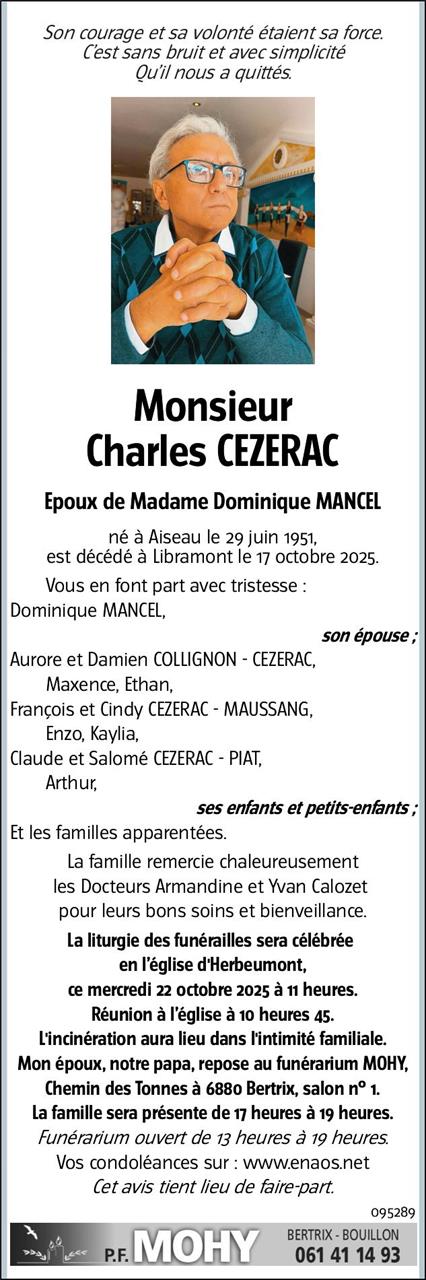 Son courage et sa volonté étaient sa force.
C'est sans bruit et avec simplicité
Qu'il nous a quittés.

Monsieur
Charles CEZERAC

Epoux de Madame Dominique MANCEL

né à Aiseau le 29 juin 1951,
est décédé à Libramont le 17 octobre 2025.

Vous en font part avec tristesse :
Dominique MANCEL,
son épouse ;
Aurore et Damien COLLIGNON - CEZERAC,
Maxence, Ethan,
François et Cindy CEZERAC - MAUSSANG,
Enzo, Kaylia,
Claude et Salomé CEZERAC - PIAT,
Arthur,
ses enfants et petits-enfants ;
Et les familles apparentées.

La famille remercie chaleureusement les Docteurs Armandine et Yvan Calozet pour leurs bons soins et bienveillance.

La liturgie des funérailles sera célébrée en l'église d'Herbeumont, ce mercredi 22 octobre 2025 à 11 heures.
Réunion à l'église à 10 heures 45.
L'incinération aura lieu dans l'intimité familiale.
Mon époux, notre papa, repose au funérarium MOHY, Chemin des Tonnes à 6880 Bertrix, salon n° 1.
La famille sera présente de 17 heures à 19 heures.
Funérarium ouvert de 13 heures à 19 heures.
Vos condoléances sur : www.enaos.net
Cet avis tient lieu de faire-part.

095289

P.F. MOHY
BERTRIX - BOUILLON
061 41 14 93